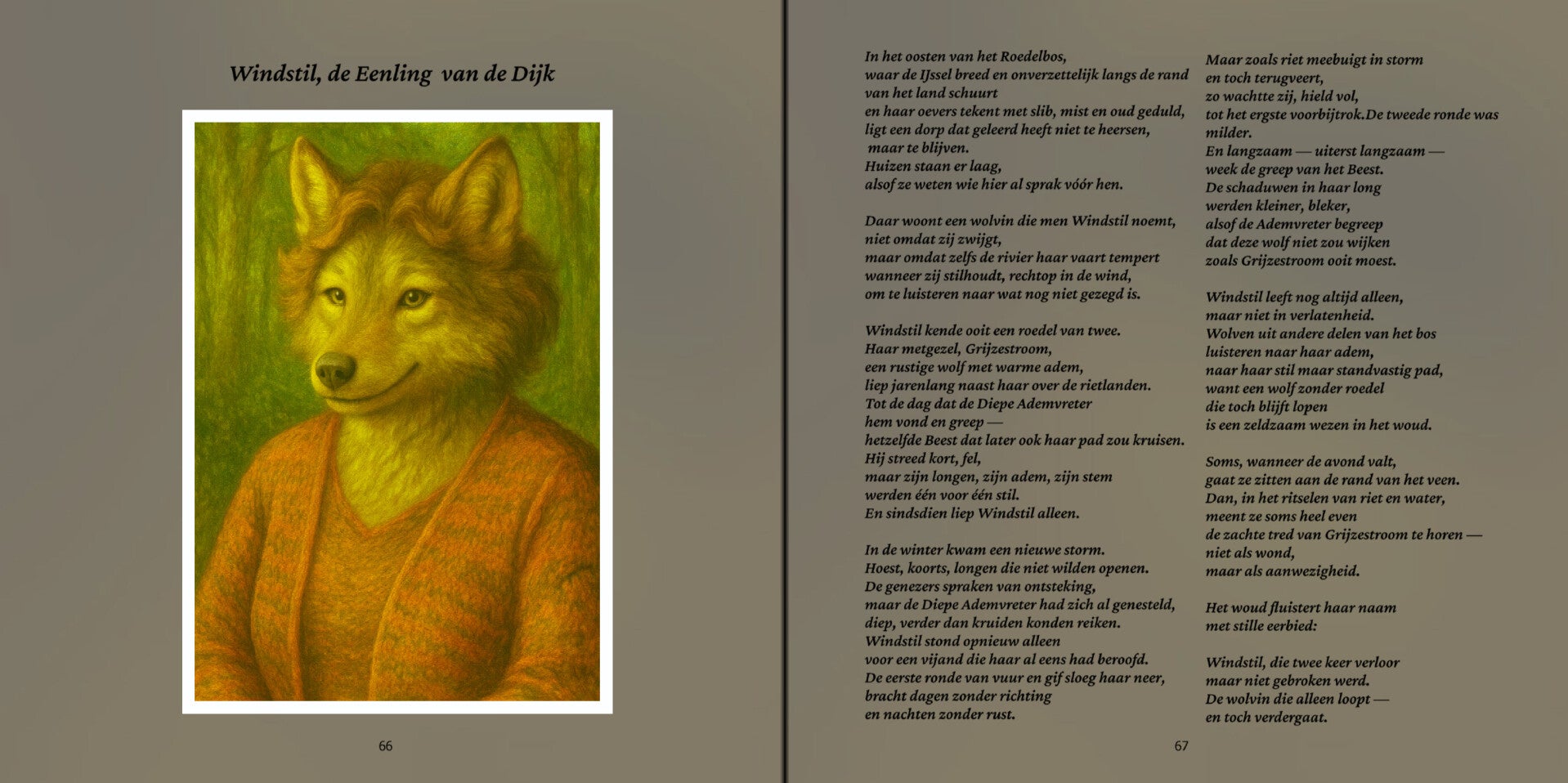 Windstil, de Eenling van de Dijk

66

In het oosten van het Roedelbos,
waar de IJssel breed en onverzettelijk langs de rand
van het land schuurt
en haar oevers tekent met slib, mist en oud geduld,
ligt een dorp dat geleerd heeft niet te heersen,
maar te blijven.
Huizen staan er laag,
alsof ze weten wie hier al sprak vóór hen.

Daar woont een wolvin die men Windstil noemt,
niet omdat zij zwijgt,
maar omdat zelfs de rivier haar vaart tempert
wanneer zij stilhoudt, rechtop in de wind,
om te luisteren naar wat nog niet gezegd is.

Windstil kende ooit een roedel van twee.
Haar metgezel, Grijzestroom,
een rustige wolf met warme adem,
liep jarenlang naast haar over de rietlanden.
Tot de dag dat de Diepe Ademvreter
hem vond en greep —
hetzelfde Beest dat later ook haar pad zou kruisen.
Hij streed kort, fel,
maar zijn longen, zijn adem, zijn stem
werden één voor één stil.
En sindsdien liep Windstil alleen.

In de winter kwam een nieuwe storm.
Hoest, koorts, longen die niet wilden openen.
De genezers spraken van ontsteking,
maar de Diepe Ademvreter had zich al genesteld,
diep, verder dan kruiden konden reiken.
Windstil stond opnieuw alleen
voor een vijand die haar al eens had beroofd.
De eerste ronde van vuur en gif sloeg haar neer,
bracht dagen zonder richting
en nachten zonder rust.

Maar zoals riet meebuigt in storm
en toch terugveert,
zo wachtte zij, hield vol,
tot het ergste voorbijtrok.De tweede ronde was milder.
En langzaam — uiterst langzaam —
week de greep van het Beest.
De schaduwen in haar long
werden kleiner, bleker,
alsof de Ademvreter begreep
dat deze wolf niet zou wijken
zoals Grijzestroom ooit moest.

Windstil leeft nog altijd alleen,
maar niet in verlatenheid.
Wolven uit andere delen van het bos
luisteren naar haar adem,
naar haar stil maar standvastig pad,
want een wolf zonder roedel
die toch blijft lopen
is een zeldzaam wezen in het woud.

Soms, wanneer de avond valt,
gaat ze zitten aan de rand van het veen.
Dan, in het ritselen van riet en water,
meent ze soms heel even
de zachte tred van Grijzestroom te horen —
niet als wond,
maar als aanwezigheid.

Het woud fluistert haar naam
met stille eerbied:

Windstil, die twee keer verloor
maar niet gebroken werd.
De wolvin die alleen loopt —
en toch verdergaat.

67